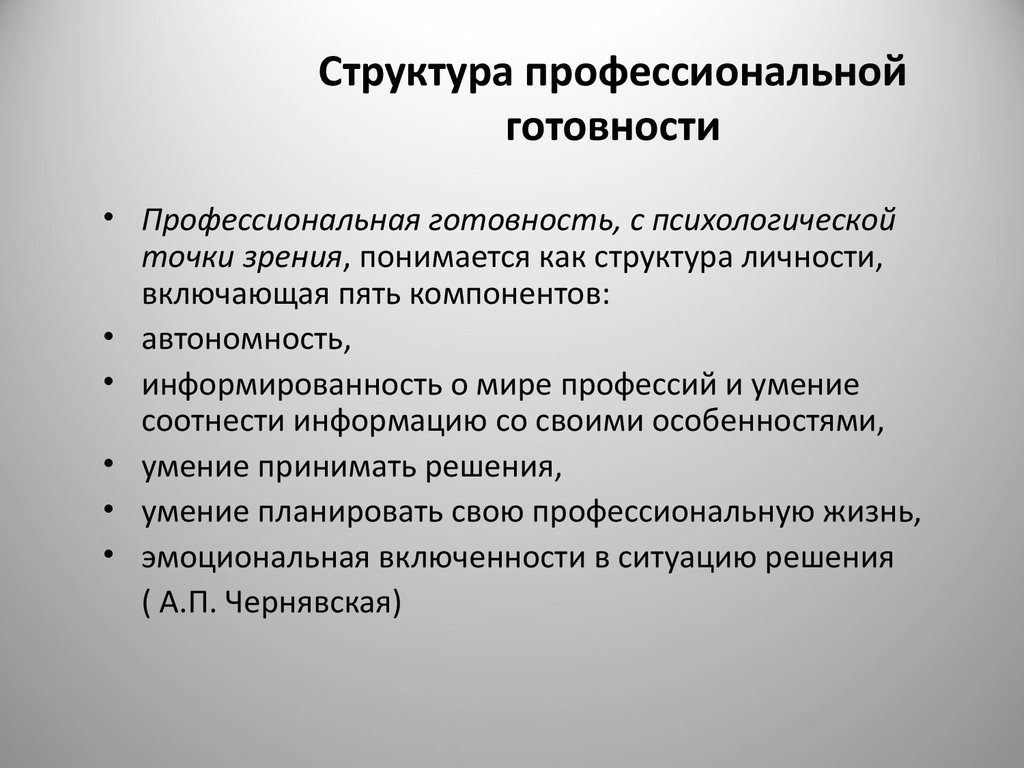 Структура профессиональной готовности

• Профессиональная готовность, с психологической точки зрения, понимается как структура личности, включающая пять компонентов:
• автономность,
• информированность о мире профессий и умение соотнести информацию со своими особенностями,
• умение принимать решения,
• умение планировать свою профессиональную жизнь,
• эмоциональная включенности в ситуацию решения ( А.П. Чернявская)